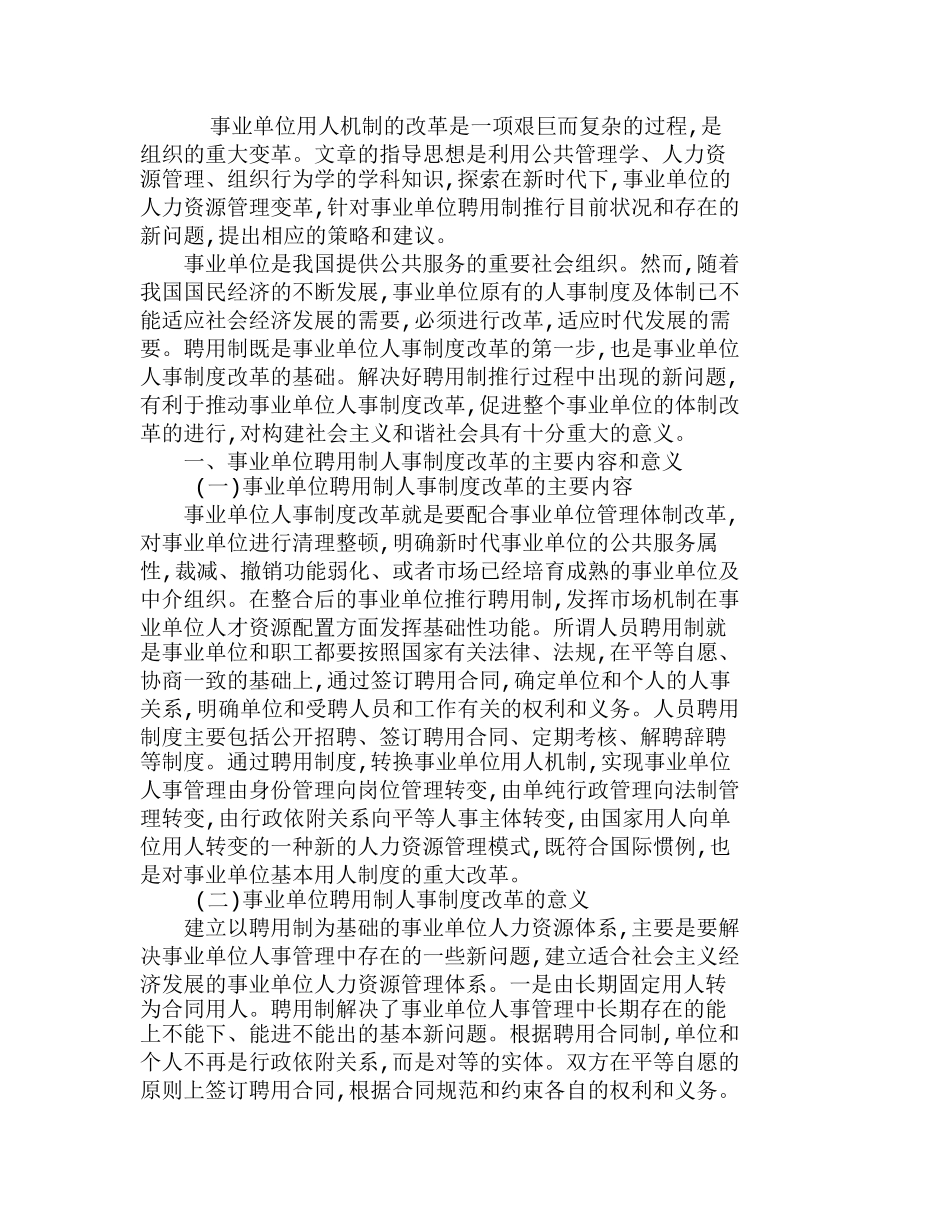 事业单位用人机制的改革是一项艰巨而复杂的过程,是组织的重大变革。文章的指导思想是利用公共管理学、人力资源管理、组织行为学的学科知识,探索在新时代下,事业单位的人力资源管理变革,针对事业单位聘用制推行目前状况和存在的新问题,提出相应的策略和建议。

事业单位是我国提供公共服务的重要社会组织。然而,随着我国国民经济的不断发展,事业单位原有的人事制度及体制已不能适应社会经济发展的需要,必须进行改革,适应时代发展的需要。聘用制既是事业单位人事制度改革的第一步,也是事业单位人事制度改革的基础。解决好聘用制推行过程中出现的新问题,有利于推动事业单位人事制度改革,促进整个事业单位的体制改革的进行,对构建社会主义和谐社会具有十分重大的意义。

一、事业单位聘用制人事制度改革的主要内容和意义

(一)事业单位聘用制人事制度改革的主要内容

事业单位人事制度改革就是要配合事业单位管理体制改革,对事业单位进行清理整顿,明确新时代事业单位的公共服务属性,裁减、撤销功能弱化、或者市场已经培育成熟的事业单位及中介组织。在整合后的事业单位推行聘用制,发挥市场机制在事业单位人才资源配置方面发挥基础性功能。所谓人员聘用制就是事业单位和职工都要按照国家有关法律、法规,在平等自愿、协商一致的基础上,通过签订聘用合同,确定单位和个人的人事关系,明确单位和受聘人员和工作有关的权利和义务。人员聘用制度主要包括公开招聘、签订聘用合同、定期考核、解聘辞聘等制度。通过聘用制度,转换事业单位用人机制,实现事业单位人事管理由身份管理向岗位管理转变,由单纯行政管理向法制管理转变,由行政依附关系向平等人事主体转变,由国家用人向单位用人转变的一种新的人力资源管理模式,既符合国际惯例,也是对事业单位基本用人制度的重大改革。

(二)事业单位聘用制人事制度改革的意义

建立以聘用制为基础的事业单位人力资源体系,主要是要解决事业单位人事管理中存在的一些新问题,建立适合社会主义经济发展的事业单位人力资源管理体系。一是由长期固定用人转为合同用人。聘用制解决了事业单位人事管理中长期存在的能上不能下、能进不能出的基本新问题。根据聘用合同制,单位和个人不再是行政依附关系,而是对等的实体。双方在平等自愿的原则上签订聘用合同,根据合同规范和约束各自的权利和义务。